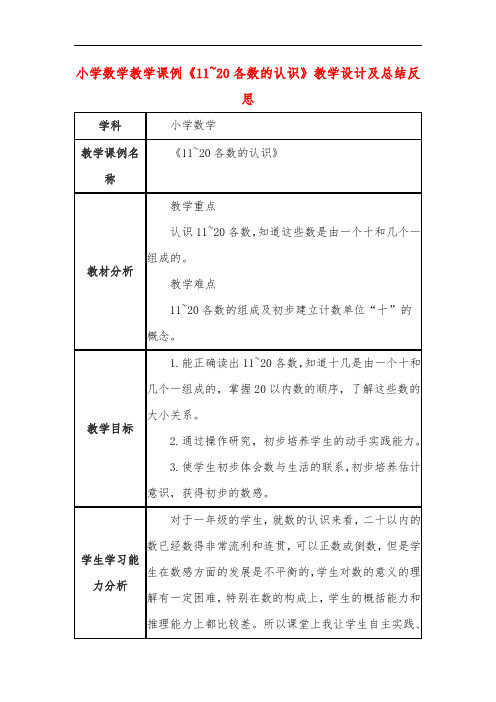 小学数学教学课例《11~20各数的认识》教学设计及总结反思

| 学科 | 小学数学 |
|---|---|
| 教学课例名称 | 《11~20各数的认识》 |
| 教材分析 | 教学重点<br>认识11~20各数，知道这些数是由一个十和几个一组成的。<br>教学难点<br>11~20各数的组成及初步建立计数单位“十”的概念。 |
| 教学目标 | 1.能正确读出11~20各数，知道十几是由一个十和几个一组成的，掌握20以内数的顺序，了解这些数的大小关系。<br>2.通过操作研究，初步培养学生的动手实践能力。<br>3.使学生初步体会数与生活的联系，初步培养估计意识，获得初步的数感。 |
| 学生学习能力分析 | 对于一年级的学生，就数的认识来看，二十以内的数已经数得非常流利和连贯，可以正数或倒数，但是学生在数感方面的发展是不平衡的，学生对数的意义的理解有一定困难，特别在数的构成上，学生的概括能力和推理能力上都比较差。所以课堂上我让学生自主实践、 |